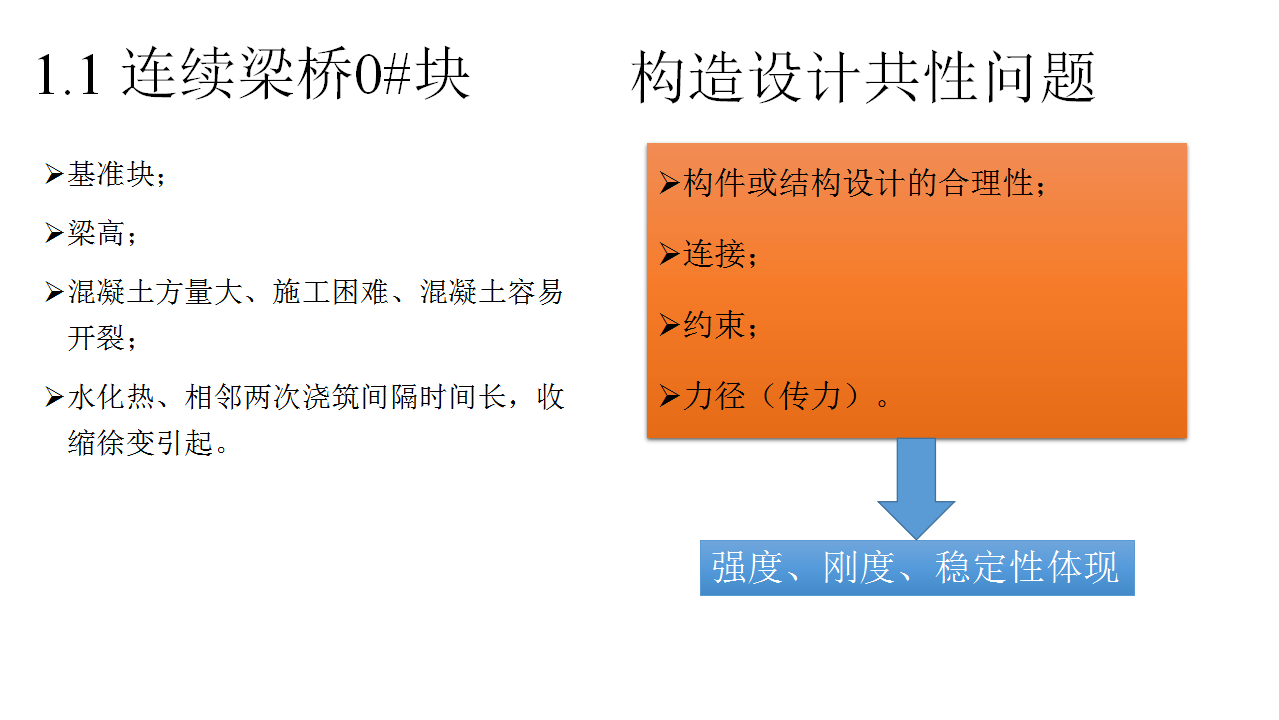 1.1 连续梁桥0#块 构造设计共性问题

➢基准块；

➢梁高；

➢混凝土方量大、施工困难、混凝土容易开裂；

➢水化热、相邻两次浇筑间隔时间长，收缩徐变引起。

➢构件或结构设计的合理性；

➢连接；

➢约束；

➢力径（传力）。

强度、刚度、稳定性体现